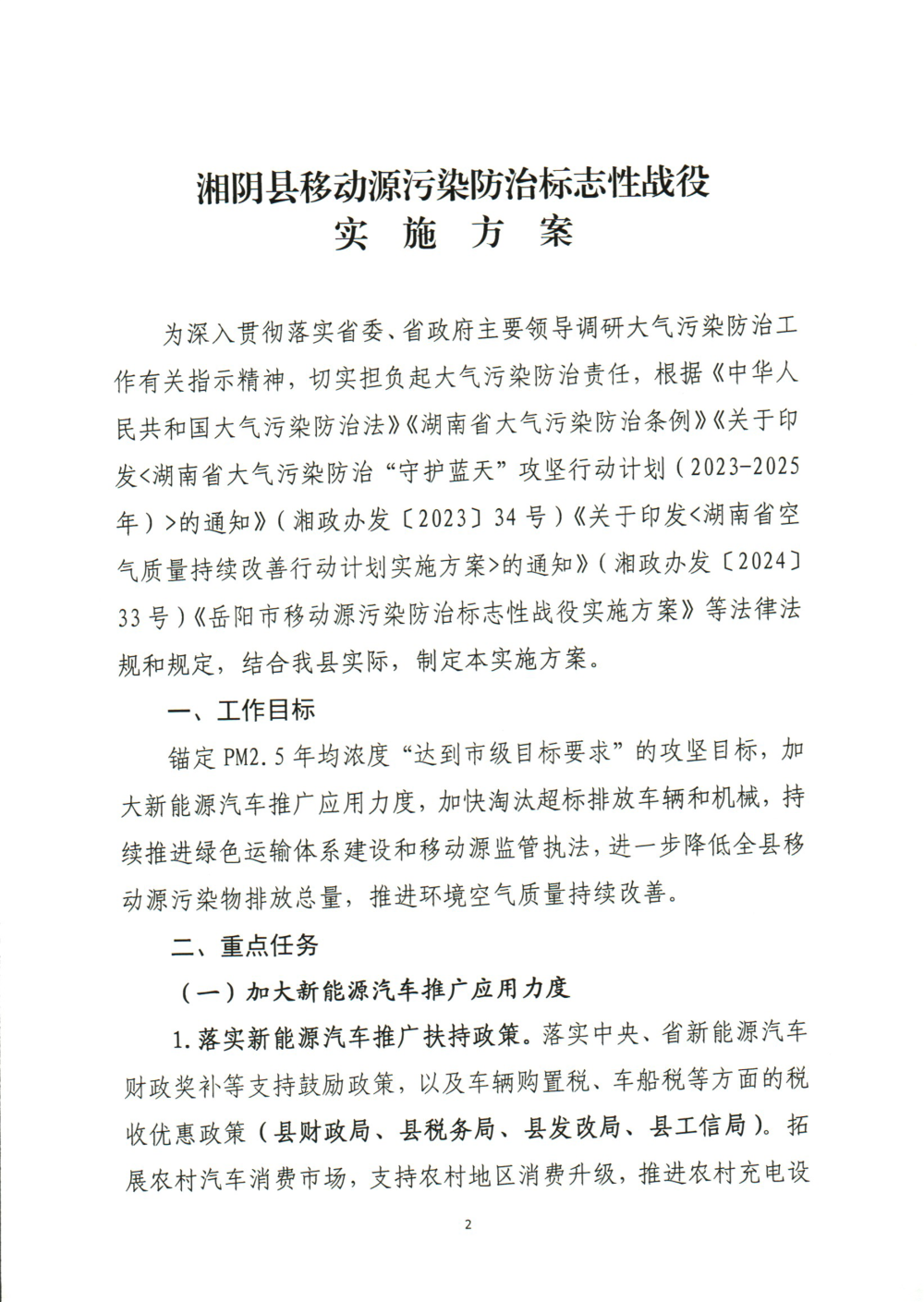 湘阴县移动源污染防治标志性战役
实 施 方 案

为深入贯彻落实省委、省政府主要领导调研大气污染防治工作有关指示精神，切实担负起大气污染防治责任，根据《中华人民共和国大气污染防治法》《湖南省大气污染防治条例》《关于印发<湖南省大气污染防治“守护蓝天”攻坚行动计划（2023-2025年）>的通知》（湘政办发〔2023〕34号）《关于印发<湖南省空气质量持续改善行动计划实施方案>的通知》（湘政办发〔2024〕33号）《岳阳市移动源污染防治标志性战役实施方案》等法律法规和规定，结合我县实际，制定本实施方案。

一、工作目标

锚定PM2.5年均浓度“达到市级目标要求”的攻坚目标，加大新能源汽车推广应用力度，加快淘汰超标排放车辆和机械，持续推进绿色运输体系建设和移动源监管执法，进一步降低全县移动源污染物排放总量，推进环境空气质量持续改善。

二、重点任务

（一）加大新能源汽车推广应用力度

1.落实新能源汽车推广扶持政策。落实中央、省新能源汽车财政奖补等支持鼓励政策，以及车辆购置税、车船税等方面的税收优惠政策（县财政局、县税务局、县发改局、县工信局）。拓展农村汽车消费市场，支持农村地区消费升级，推进农村充电设

2